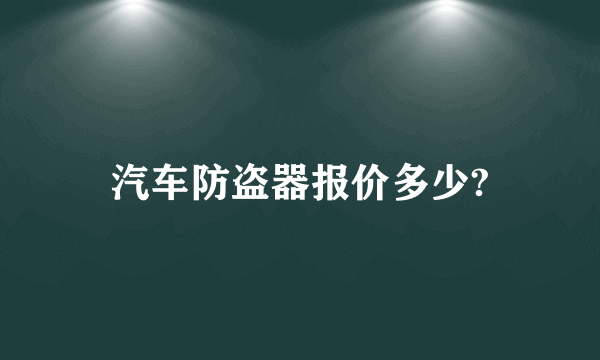 汽车防盗器报价多少?